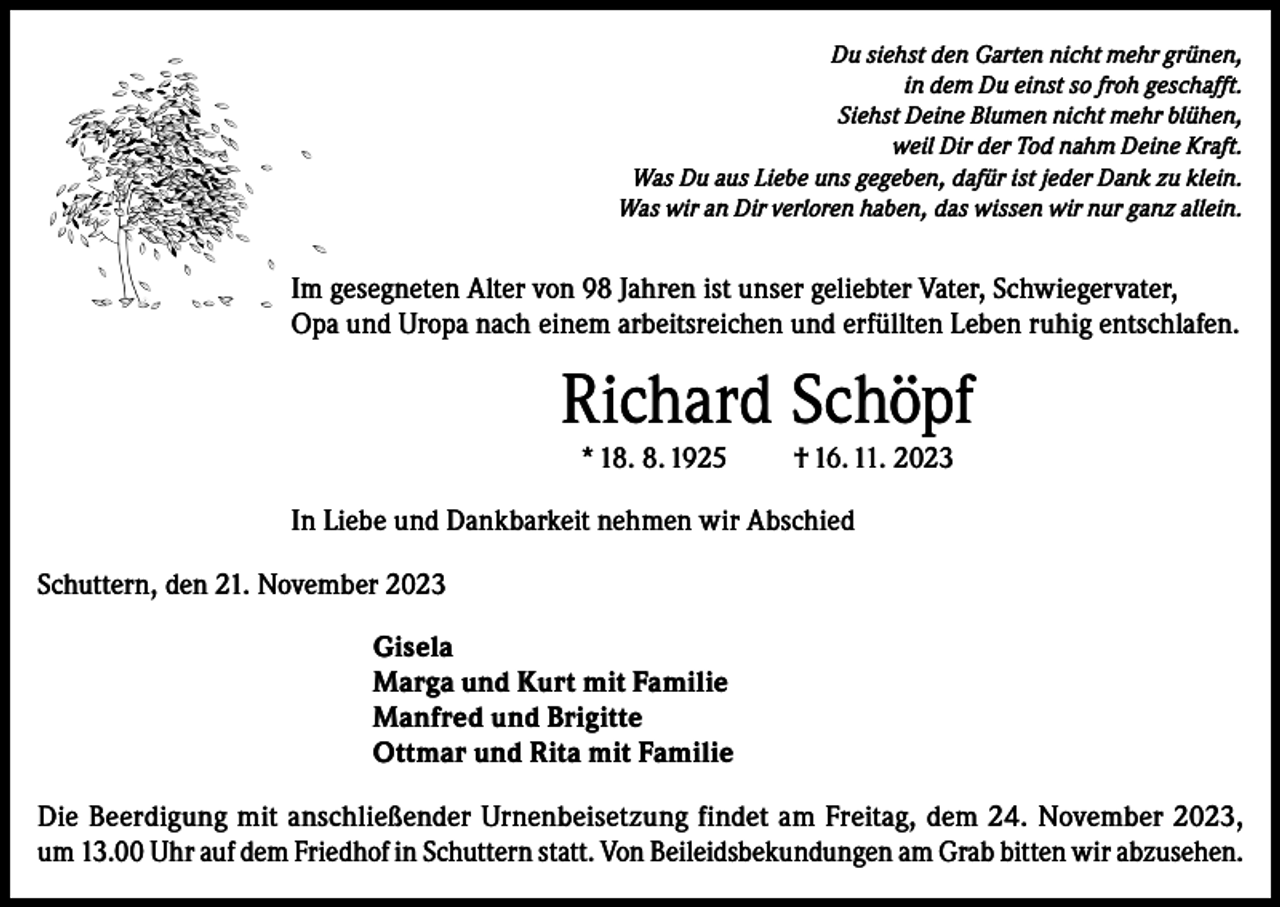 Du siehst den Garten nicht mehr grünen,
in dem Du einst so froh geschafft.
Siehst Deine Blumen nicht mehr blühen,
weil Dir der Tod nahm Deine Kraft.
Was Du aus Liebe uns gegeben, dafür ist jeder Dank zu klein.
Was wir an Dir verloren haben, das wissen wir nur ganz allein.

Im gesegneten Alter von 98 Jahren ist unser geliebter Vater, Schwiegervater, Opa und Uropa nach einem arbeitsreichen und erfüllten Leben ruhig entschlafen.

Richard Schöpf

* 18. 8. 1925 † 16. 11. 2023

In Liebe und Dankbarkeit nehmen wir Abschied

Schuttern, den 21. November 2023

Gisela
Marga und Kurt mit Familie
Manfred und Brigitte
Ottmar und Rita mit Familie

Die Beerdigung mit anschließender Urnenbeisetzung findet am Freitag, dem 24. November 2023, um 13.00 Uhr auf dem Friedhof in Schuttern statt. Von Beileidsbekundungen am Grab bitten wir abzusehen.